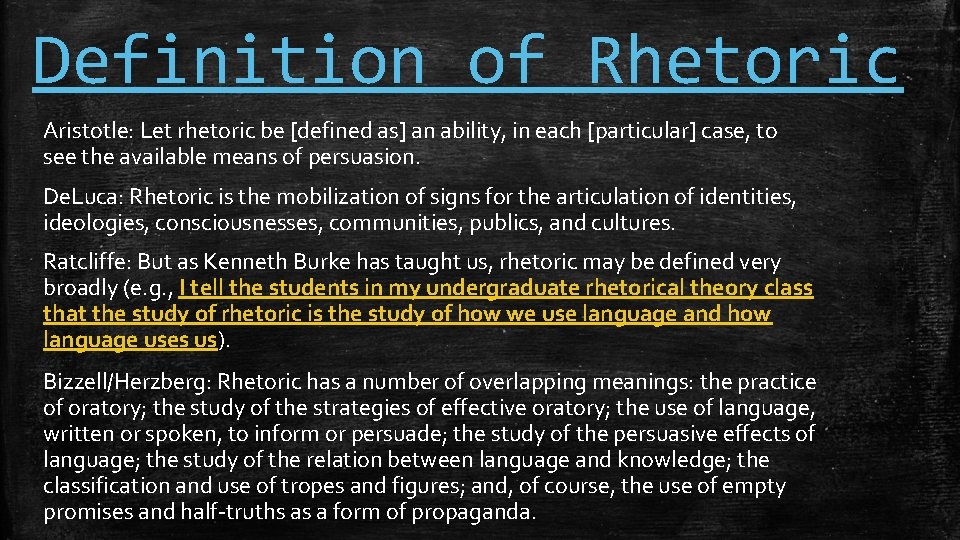 Definition of Rhetoric

Aristotle: Let rhetoric be [defined as] an ability, in each [particular] case, to see the available means of persuasion.

DeLuca: Rhetoric is the mobilization of signs for the articulation of identities, ideologies, consciousnesses, communities, publics, and cultures.

Ratcliffe: But as Kenneth Burke has taught us, rhetoric may be defined very broadly (e.g., I tell the students in my undergraduate rhetorical theory class that the study of rhetoric is the study of how we use language and how language uses us).

Bizzell/Herzberg: Rhetoric has a number of overlapping meanings: the practice of oratory; the study of the strategies of effective oratory; the use of language, written or spoken, to inform or persuade; the study of the persuasive effects of language; the study of the relation between language and knowledge; the classification and use of tropes and figures; and, of course, the use of empty promises and half-truths as a form of propaganda.